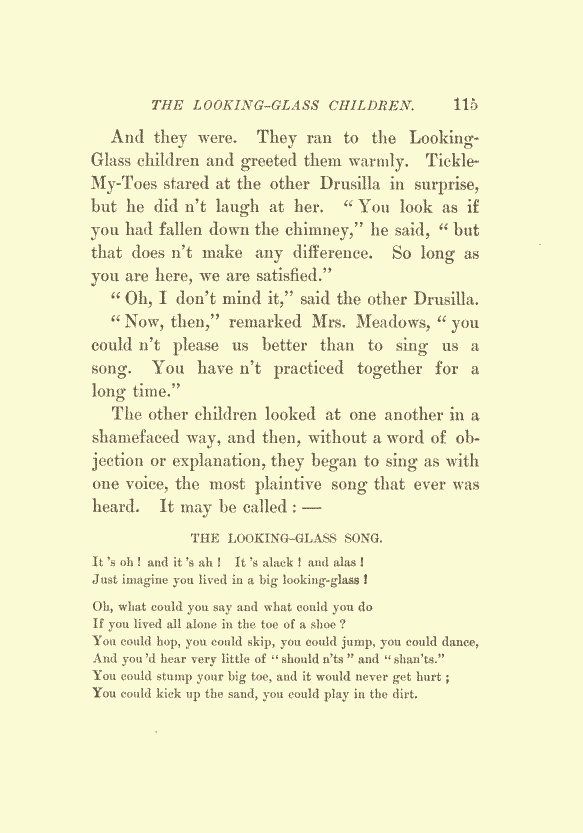 THE LOOKING-GLASS CHILDREN. 115

And they were. They ran to the Looking-Glass children and greeted them warmly. Tickle-My-Toes stared at the other Drusilla in surprise, but he did n't laugh at her. "You look as if you had fallen down the chimney," he said, "but that does n't make any difference. So long as you are here, we are satisfied."

"Oh, I don't mind it," said the other Drusilla.

"Now, then," remarked Mrs. Meadows, "you could n't please us better than to sing us a song. You have n't practiced together for a long time."

The other children looked at one another in a shamefaced way, and then, without a word of objection or explanation, they began to sing as with one voice, the most plaintive song that ever was heard. It may be called: —

THE LOOKING-GLASS SONG.

It 's oh! and it 's ah! It 's alack! and alas!
Just imagine you lived in a big looking-glass!

Oh, what could you say and what could you do
If you lived all alone in the toe of a shoe?
You could hop, you could skip, you could jump, you could dance,
And you 'd hear very little of "should n'ts" and "shan'ts."
You could stump your big toe, and it would never get hurt;
You could kick up the sand, you could play in the dirt.